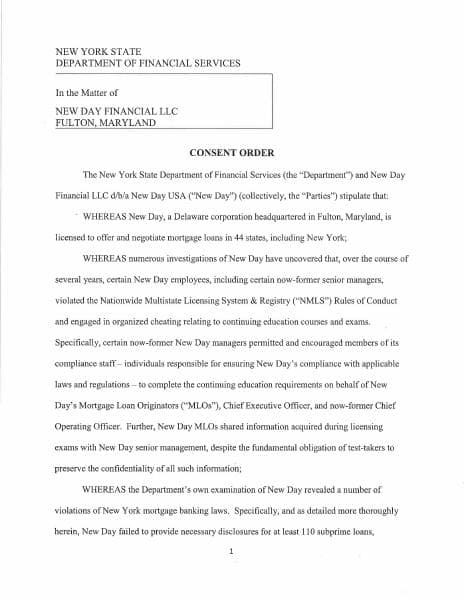 NEW YORK STATE
DEPARTMENT OF FINANCIAL SERVICES

In the Matter of

NEW DAY FINANCIAL LLC
FULTON, MARYLAND

CONSENT ORDER

The New York State Department of Financial Services (the "Department") and New Day Financial LLC d/b/a New Day USA ("New Day") (collectively, the "Parties") stipulate that:

WHEREAS New Day, a Delaware corporation headquartered in Fulton, Maryland, is licensed to offer and negotiate mortgage loans in 44 states, including New York;

WHEREAS numerous investigations of New Day have uncovered that, over the course of several years, certain New Day employees, including certain now-former senior managers, violated the Nationwide Multistate Licensing System & Registry ("NMLS") Rules of Conduct and engaged in organized cheating relating to continuing education courses and exams. Specifically, certain now-former New Day managers permitted and encouraged members of its compliance staff – individuals responsible for ensuring New Day's compliance with applicable laws and regulations – to complete the continuing education requirements on behalf of New Day's Mortgage Loan Originators ("MLOs"), Chief Executive Officer, and now-former Chief Operating Officer. Further, New Day MLOs shared information acquired during licensing exams with New Day senior management, despite the fundamental obligation of test-takers to preserve the confidentiality of all such information;

WHEREAS the Department's own examination of New Day revealed a number of violations of New York mortgage banking laws. Specifically, and as detailed more thoroughly herein, New Day failed to provide necessary disclosures for at least 110 subprime loans,

1